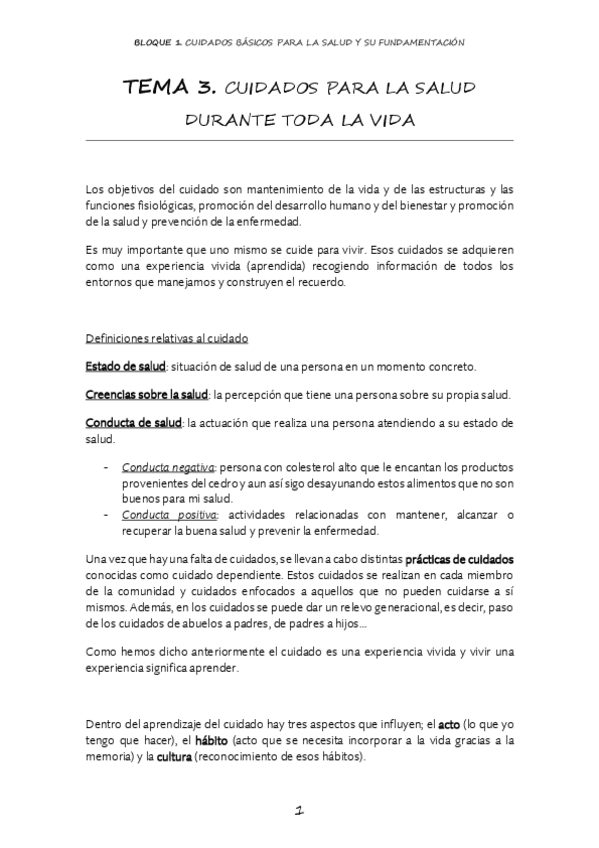 BLOQUE 1. CUIDADOS BÁSICOS PARA LA SALUD Y SU FUNDAMENTACIÓN

TEMA 3. CUIDADOS PARA LA SALUD DURANTE TODA LA VIDA

Los objetivos del cuidado son mantenimiento de la vida y de las estructuras y las funciones fisiológicas, promoción del desarrollo humano y del bienestar y promoción de la salud y prevención de la enfermedad.

Es muy importante que uno mismo se cuide para vivir. Esos cuidados se adquieren como una experiencia vivida (aprendida) recogiendo información de todos los entornos que manejamos y construyen el recuerdo.

Definiciones relativas al cuidado

Estado de salud: situación de salud de una persona en un momento concreto.

Creencias sobre la salud: la percepción que tiene una persona sobre su propia salud.

Conducta de salud: la actuación que realiza una persona atendiendo a su estado de salud.

- Conducta negativa: persona con colesterol alto que le encantan los productos provenientes del cedro y aun así sigo desayunando estos alimentos que no son buenos para mi salud.
- Conducta positiva: actividades relacionadas con mantener, alcanzar o recuperar la buena salud y prevenir la enfermedad.

Una vez que hay una falta de cuidados, se llevan a cabo distintas prácticas de cuidados conocidas como cuidado dependiente. Estos cuidados se realizan en cada miembro de la comunidad y cuidados enfocados a aquellos que no pueden cuidarse a sí mismos. Además, en los cuidados se puede dar un relevo generacional, es decir, paso de los cuidados de abuelos a padres, de padres a hijos…

Como hemos dicho anteriormente el cuidado es una experiencia vivida y vivir una experiencia significa aprender.

Dentro del aprendizaje del cuidado hay tres aspectos que influyen; el acto (lo que yo tengo que hacer), el hábito (acto que se necesita incorporar a la vida gracias a la memoria) y la cultura (reconocimiento de esos hábitos).

1